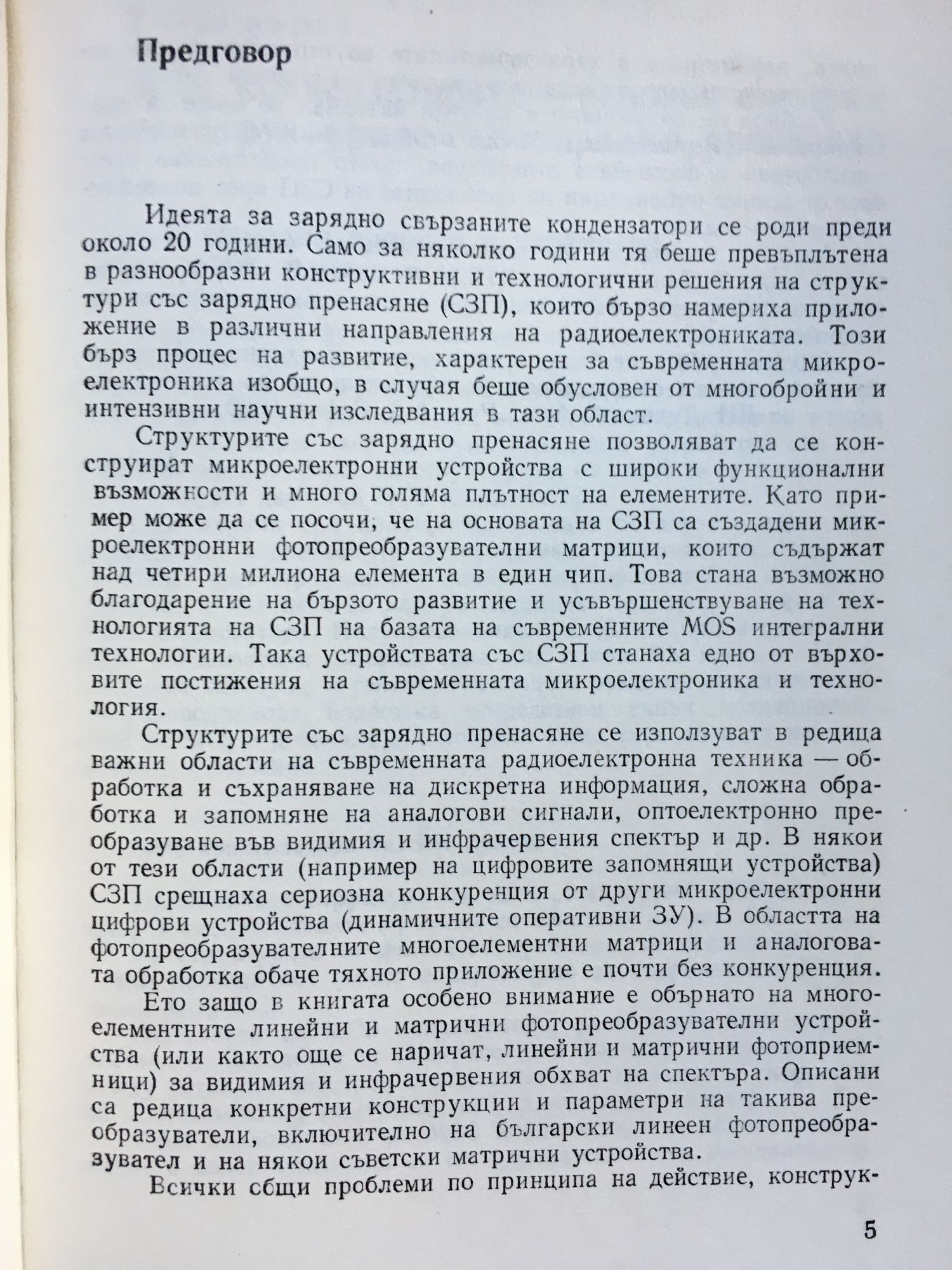 Предговор

Идеята за зарядно свързаните кондензатори се роди преди около 20 години. Само за няколко години тя беше превъплътена в разнообразни конструктивни и технологични решения на структури със зарядно пренасяне (СЗП), които бързо намериха приложение в различни направления на радиоелектрониката. Този бърз процес на развитие, характерен за съвременната микроелектроника изобщо, в случая беше обусловен от многобройни и интензивни научни изследвания в тази област.

Структурите със зарядно пренасяне позволяват да се конструират микроелектронни устройства с широки функционални възможности и много голяма плътност на елементите. Като пример може да се посочи, че на основата на СЗП са създадени микроелектронни фотопреобразувателни матрици, които съдържат над четири милиона елемента в един чип. Това стана възможно благодарение на бързото развитие и усъвършенствуване на технологията на СЗП на базата на съвременните MOS интегрални технологии. Така устройствата със СЗП станаха едно от върховите постижения на съвременната микроелектроника и технология.

Структурите със зарядно пренасяне се използуват в редица важни области на съвременната радиоелектронна техника — обработка и съхраняване на дискретна информация, сложна обработка и запомняне на аналогови сигнали, оптоелектронно преобразуване във видимия и инфрачервения спектър и др. В някои от тези области (например на цифровите запомнящи устройства) СЗП срещнаха сериозна конкуренция от други микроелектронни цифрови устройства (динамичните оперативни ЗУ). В областта на фотопреобразувателните многоелементни матрици и аналоговата обработка обаче тяхното приложение е почти без конкуренция.

Ето защо в книгата особено внимание е обърнато на многоелементните линейни и матрични фотопреобразувателни устройства (или както още се наричат, линейни и матрични фотоприемници) за видимия и инфрачервения обхват на спектъра. Описани са редица конкретни конструкции и параметри на такива преобразуватели, включително на български линеен фотопреобразувател и на някои съветски матрични устройства.

Всички сбщи проблеми по принципа на действие, конструк-

5